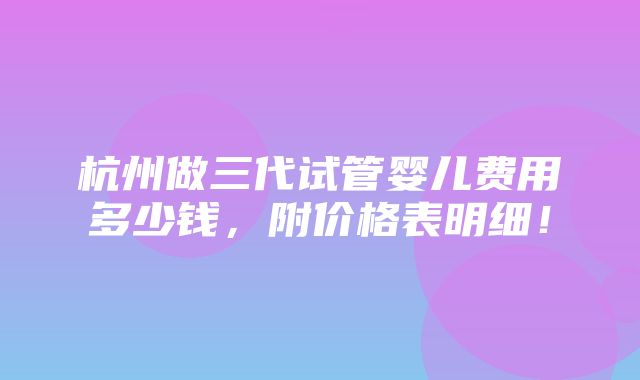 杭州做三代试管婴儿费用多少钱，附价格表明细！